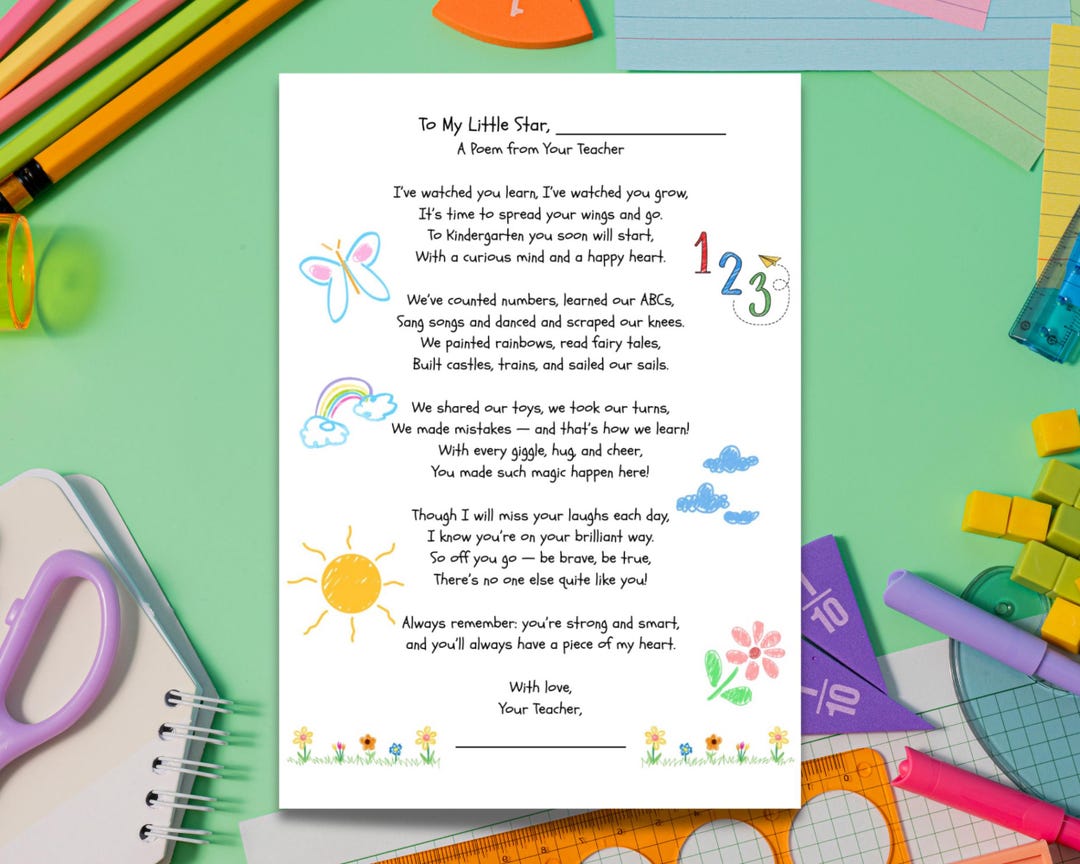 To My Little Star, ________________
A Poem from Your Teacher

I've watched you learn, I've watched you grow,
It's time to spread your wings and go.
To Kindergarten you soon will start,
With a curious mind and a happy heart.

We've counted numbers, learned our ABCs,
Sang songs and danced and scraped our knees.
We painted rainbows, read fairy tales,
Built castles, trains, and sailed our sails.

We shared our toys, we took our turns,
We made mistakes — and that's how we learn!
With every giggle, hug, and cheer,
You made such magic happen here!

Though I will miss your laughs each day,
I know you're on your brilliant way.
So off you go — be brave, be true,
There's no one else quite like you!

Always remember: you're strong and smart,
and you'll always have a piece of my heart.

With love,
Your Teacher,

________________

1 2 3

$\frac{1}{10}$

$\frac{1}{10}$